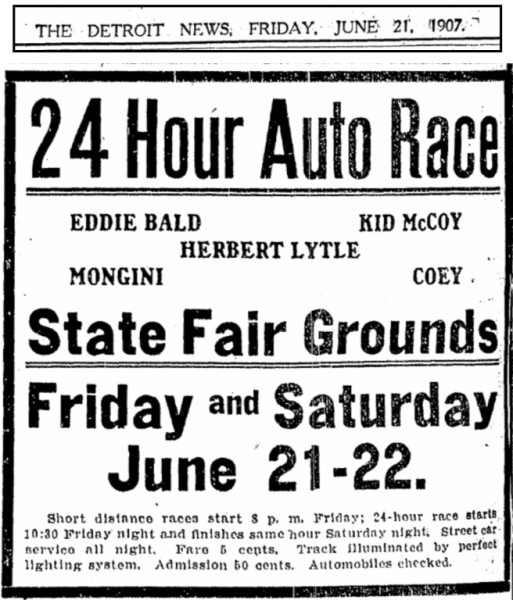 THE DETROIT NEWS, FRIDAY, JUNE 21, 1907.

24 Hour Auto Race

EDDIE BALD KID McCOY
HERBERT LYTLE
MONGINI COEY

State Fair Grounds

Friday and Saturday June 21-22.

Short distance races start 8 p. m. Friday; 24-hour race starts 10:30 Friday night and finishes same hour Saturday night. Street car service all night. Fare 5 cents. Track illuminated by perfect lighting system. Admission 50 cents. Automobiles checked.